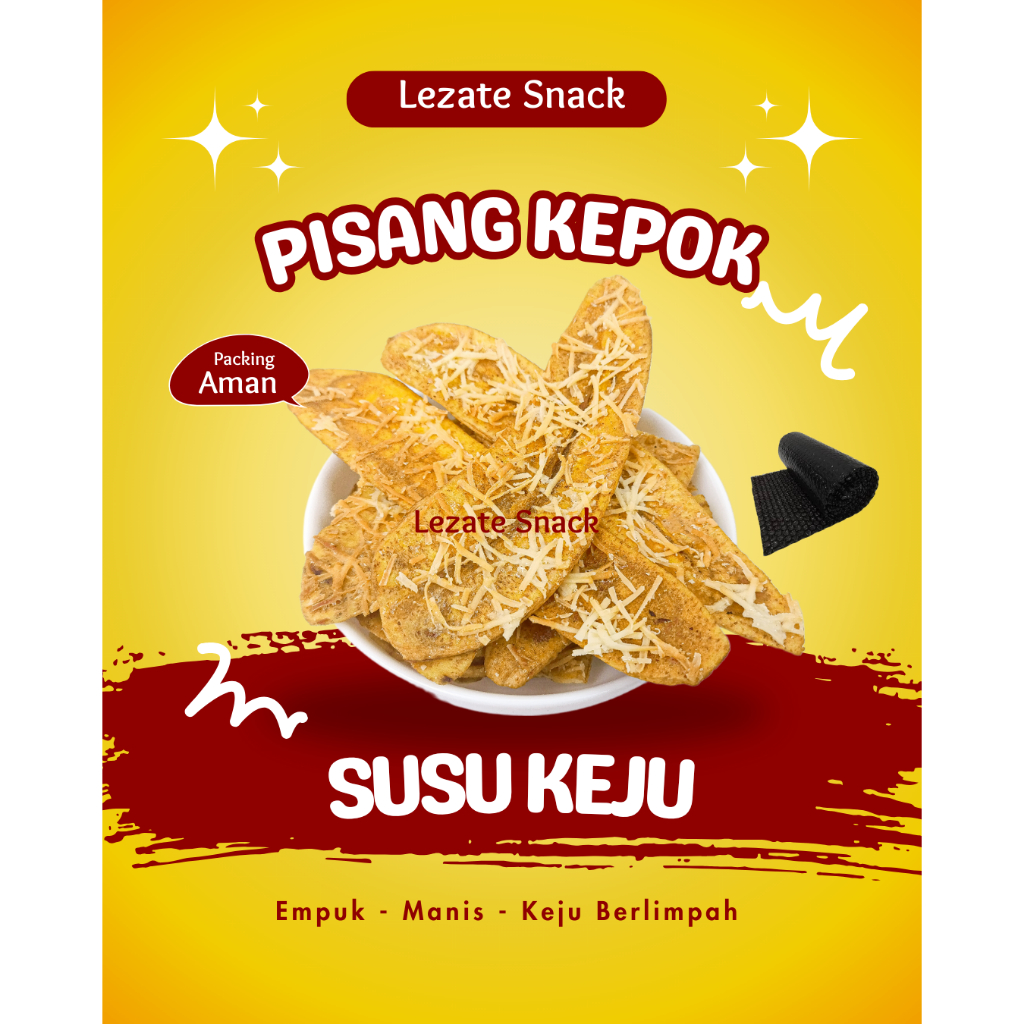 Lezate Snack

PISANG KEPOK

Packing
Aman

Lezate Snack

SUSU KEJU

Empuk - Manis - Keju Berlimpah